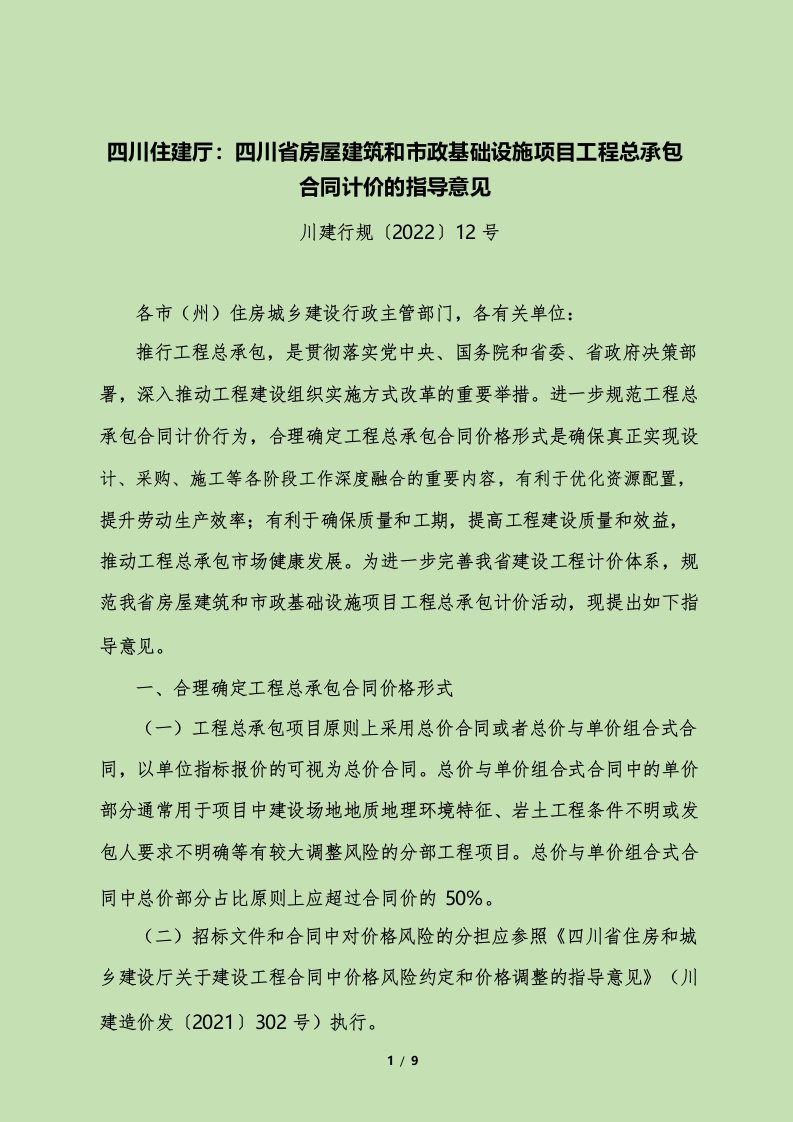 四川住建厅：四川省房屋建筑和市政基础设施项目工程总承包合同计价的指导意见

川建行规〔2022〕12 号

各市（州）住房城乡建设行政主管部门，各有关单位：

推行工程总承包，是贯彻落实党中央、国务院和省委、省政府决策部署，深入推动工程建设组织实施方式改革的重要举措。进一步规范工程总承包合同计价行为，合理确定工程总承包合同价格形式是确保真正实现设计、采购、施工等各阶段工作深度融合的重要内容，有利于优化资源配置，提升劳动生产效率；有利于确保质量和工期，提高工程建设质量和效益，推动工程总承包市场健康发展。为进一步完善我省建设工程计价体系，规范我省房屋建筑和市政基础设施项目工程总承包计价活动，现提出如下指导意见。

一、合理确定工程总承包合同价格形式

（一）工程总承包项目原则上采用总价合同或者总价与单价组合式合同，以单位指标报价的可视为总价合同。总价与单价组合式合同中的单价部分通常用于项目中建设场地地质地理环境特征、岩土工程条件不明或发包人要求不明确等有较大调整风险的分部工程项目。总价与单价组合式合同中总价部分占比原则上应超过合同价的 50%。

（二）招标文件和合同中对价格风险的分担应参照《四川省住房和城乡建设厅关于建设工程合同中价格风险约定和价格调整的指导意见》（川建造价发〔2021〕302 号）执行。

1 / 9